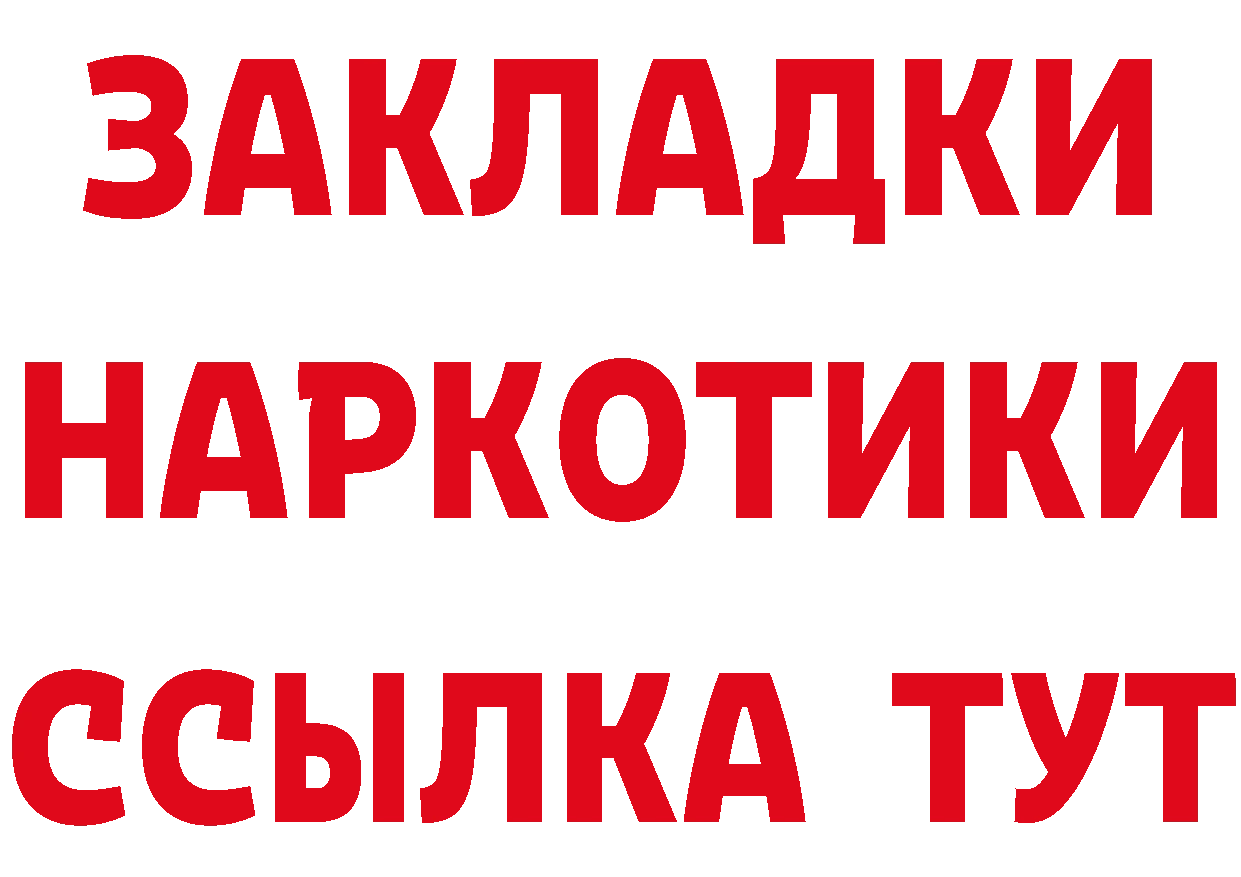 ЗАКЛАДКИ
НАРКОТИКИ
ССЫЛКА ТУТ